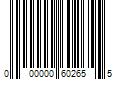 0 00000 60265 5